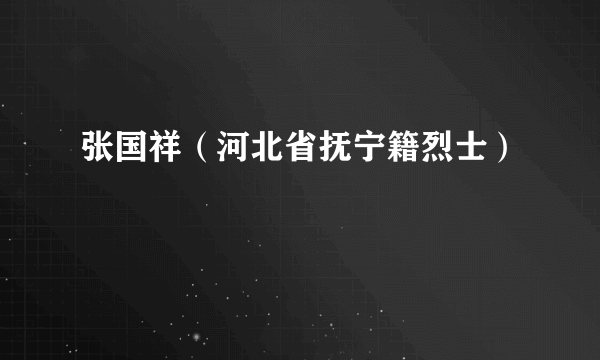 张国祥（河北省抚宁籍烈士）